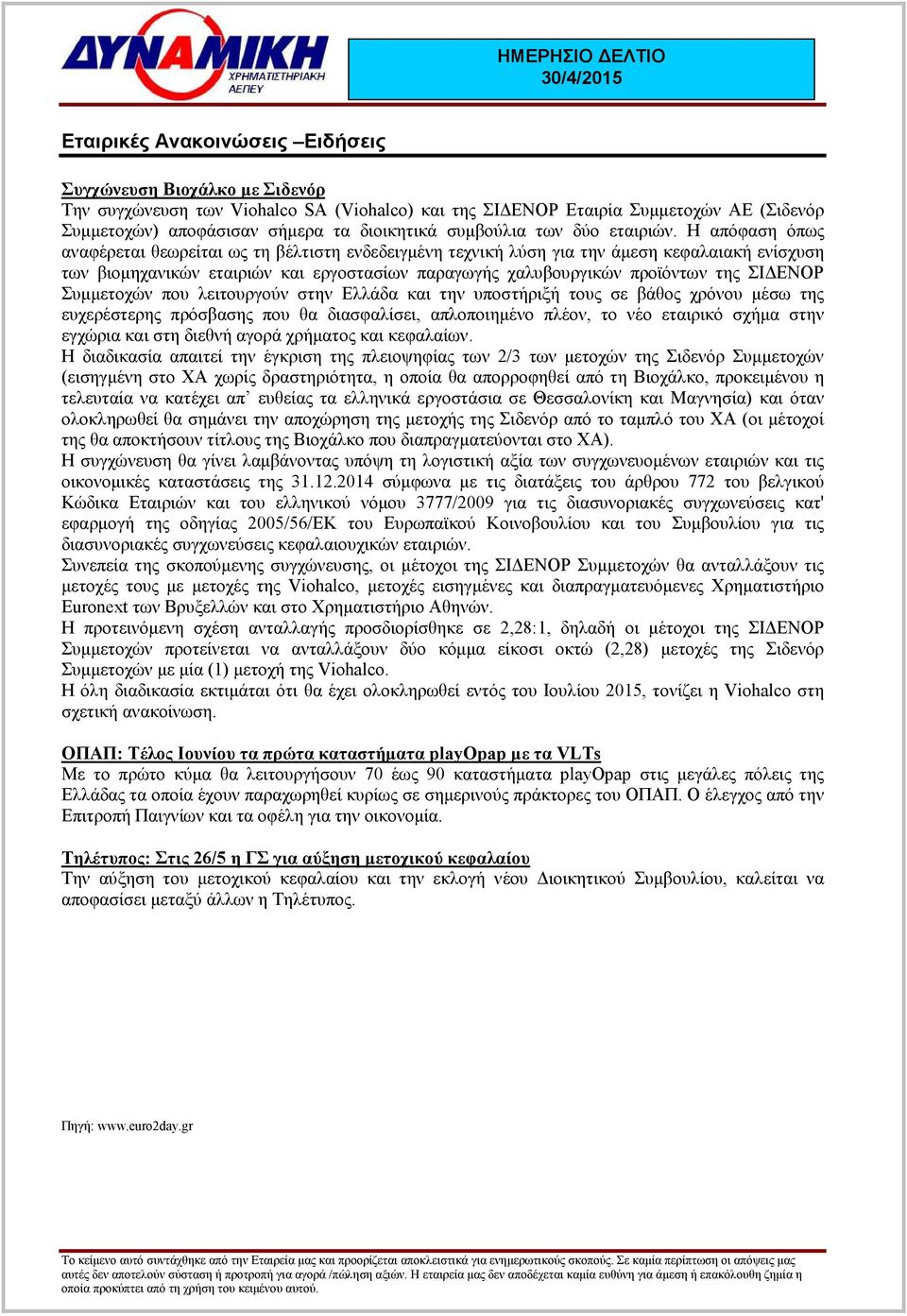 ΔΥΝΑΜΙΚΗ
ΧΡΗΜΑΤΙΣΤΗΡΙΑΚΗ
ΑΕΠΕΥ

ΗΜΕΡΗΣΙΟ ΔΕΛΤΙΟ
30/4/2015

Εταιρικές Ανακοινώσεις –Ειδήσεις

Συγχώνευση Βιοχάλκο με Σιδενόρ
Την συγχώνευση των Viohalco SA (Viohalco) και της ΣΙΔΕΝΟΡ Εταιρία Συμμετοχών ΑΕ (Σιδενόρ Συμμετοχών) αποφάσισαν σήμερα τα διοικητικά συμβούλια των δύο εταιριών. Η απόφαση όπως αναφέρεται θεωρείται ως τη βέλτιστη ενδεδειγμένη τεχνική λύση για την άμεση κεφαλαιακή ενίσχυση των βιομηχανικών εταιριών και εργοστασίων παραγωγής χαλυβουργικών προϊόντων της ΣΙΔΕΝΟΡ Συμμετοχών που λειτουργούν στην Ελλάδα και την υποστήριξή τους σε βάθος χρόνου μέσω της ευχερέστερης πρόσβασης που θα διασφαλίσει, απλοποιημένο πλέον, το νέο εταιρικό σχήμα στην εγχώρια και στη διεθνή αγορά χρήματος και κεφαλαίων.
Η διαδικασία απαιτεί την έγκριση της πλειοψηφίας των 2/3 των μετοχών της Σιδενόρ Συμμετοχών (εισηγμένη στο ΧΑ χωρίς δραστηριότητα, η οποία θα απορροφηθεί από τη Βιοχάλκο, προκειμένου η τελευταία να κατέχει απ' ευθείας τα ελληνικά εργοστάσια σε Θεσσαλονίκη και Μαγνησία) και όταν ολοκληρωθεί θα σημάνει την αποχώρηση της μετοχής της Σιδενόρ από το ταμπλό του ΧΑ (οι μέτοχοί της θα αποκτήσουν τίτλους της Βιοχάλκο που διαπραγματεύονται στο ΧΑ).
Η συγχώνευση θα γίνει λαμβάνοντας υπόψη τη λογιστική αξία των συγχωνευομένων εταιριών και τις οικονομικές καταστάσεις της 31.12.2014 σύμφωνα με τις διατάξεις του άρθρου 772 του βελγικού Κώδικα Εταιριών και του ελληνικού νόμου 3777/2009 για τις διασυνοριακές συγχωνεύσεις κατ' εφαρμογή της οδηγίας 2005/56/ΕΚ του Ευρωπαϊκού Κοινοβουλίου και του Συμβουλίου για τις διασυνοριακές συγχωνεύσεις κεφαλαιουχικών εταιριών.
Συνεπεία της σκοπούμενης συγχώνευσης, οι μέτοχοι της ΣΙΔΕΝΟΡ Συμμετοχών θα ανταλλάξουν τις μετοχές τους με μετοχές της Viohalco, μετοχές εισηγμένες και διαπραγματευόμενες Χρηματιστήριο Euronext των Βρυξελλών και στο Χρηματιστήριο Αθηνών.
Η προτεινόμενη σχέση ανταλλαγής προσδιορίσθηκε σε 2,28:1, δηλαδή οι μέτοχοι της ΣΙΔΕΝΟΡ Συμμετοχών προτείνεται να ανταλλάξουν δύο κόμμα είκοσι οκτώ (2,28) μετοχές της Σιδενόρ Συμμετοχών με μία (1) μετοχή της Viohalco.
Η όλη διαδικασία εκτιμάται ότι θα έχει ολοκληρωθεί εντός του Ιουλίου 2015, τονίζει η Viohalco στη σχετική ανακοίνωση.

ΟΠΑΠ: Τέλος Ιουνίου τα πρώτα καταστήματα playOpap με τα VLTs
Με το πρώτο κύμα θα λειτουργήσουν 70 έως 90 καταστήματα playOpap στις μεγάλες πόλεις της Ελλάδας τα οποία έχουν παραχωρηθεί κυρίως σε σημερινούς πράκτορες του ΟΠΑΠ. Ο έλεγχος από την Επιτροπή Παιγνίων και τα οφέλη για την οικονομία.

Τηλέτυπος: Στις 26/5 η ΓΣ για αύξηση μετοχικού κεφαλαίου
Την αύξηση του μετοχικού κεφαλαίου και την εκλογή νέου Διοικητικού Συμβουλίου, καλείται να αποφασίσει μεταξύ άλλων η Τηλέτυπος.

Πηγή: www.euro2day.gr

Το κείμενο αυτό συντάχθηκε από την Εταιρεία μας και προορίζεται αποκλειστικά για ενημερωτικούς σκοπούς. Σε καμία περίπτωση οι απόψεις μας αυτές δεν αποτελούν σύσταση ή προτροπή για αγορά /πώληση αξιών. Η εταιρεία μας δεν αποδέχεται καμία ευθύνη για άμεση ή επακόλουθη ζημία η οποία προκύπτει από τη χρήση του κειμένου αυτού.